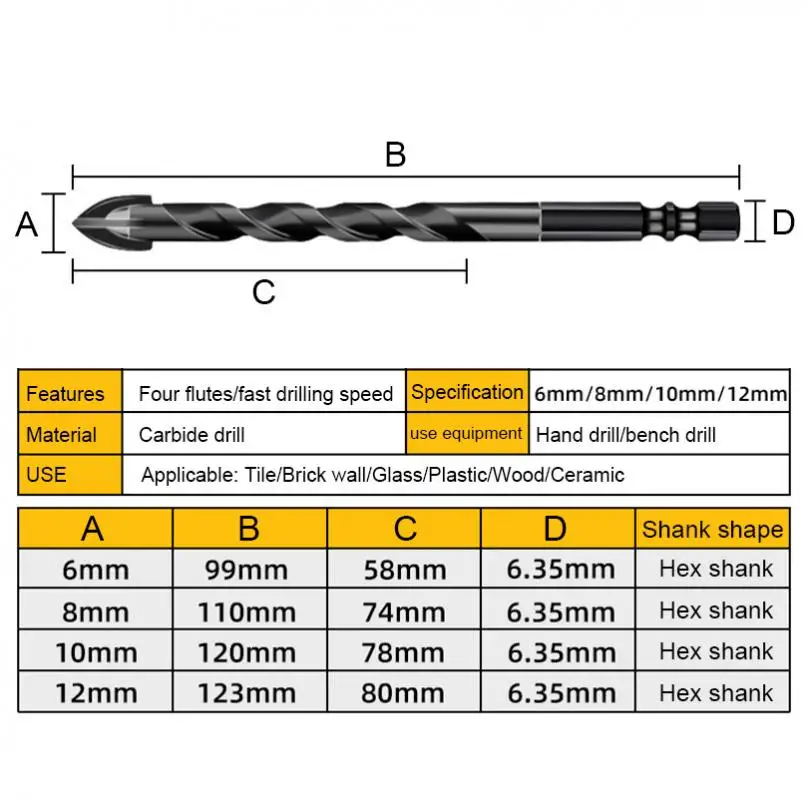 B

A

D

C

| Features | Four flutes/fast drilling speed | Specification | 6mm/8mm/10mm/12mm |
|---|---|---|---|
| Material | Carbide drill | use equipment | Hand drill/bench drill |
| USE | Applicable: Tile/Brick wall/Glass/Plastic/Wood/Ceramic | | |

| A | B | C | D | Shank shape |
|---|---|---|---|---|
| 6mm | 99mm | 58mm | 6.35mm | Hex shank |
| 8mm | 110mm | 74mm | 6.35mm | Hex shank |
| 10mm | 120mm | 78mm | 6.35mm | Hex shank |
| 12mm | 123mm | 80mm | 6.35mm | Hex shank |